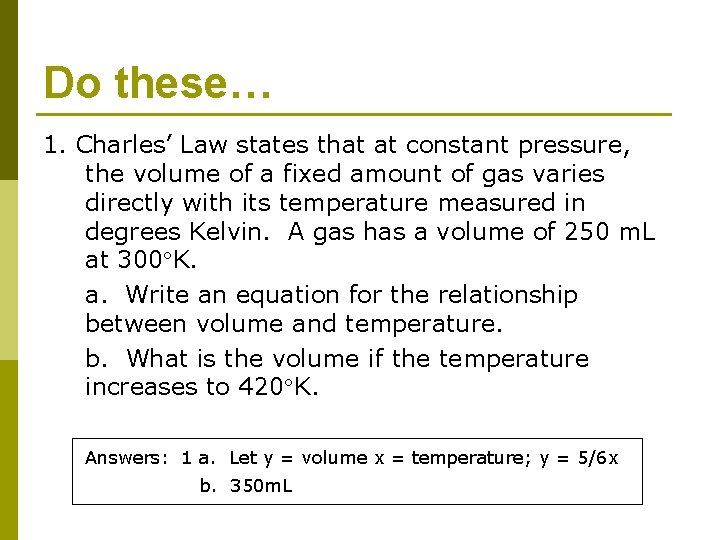 Do these…

1. Charles' Law states that at constant pressure, the volume of a fixed amount of gas varies directly with its temperature measured in degrees Kelvin. A gas has a volume of 250 mL at 300°K.

a. Write an equation for the relationship between volume and temperature.

b. What is the volume if the temperature increases to 420°K.

Answers: 1 a. Let y = volume x = temperature; y = 5/6x
b. 350mL